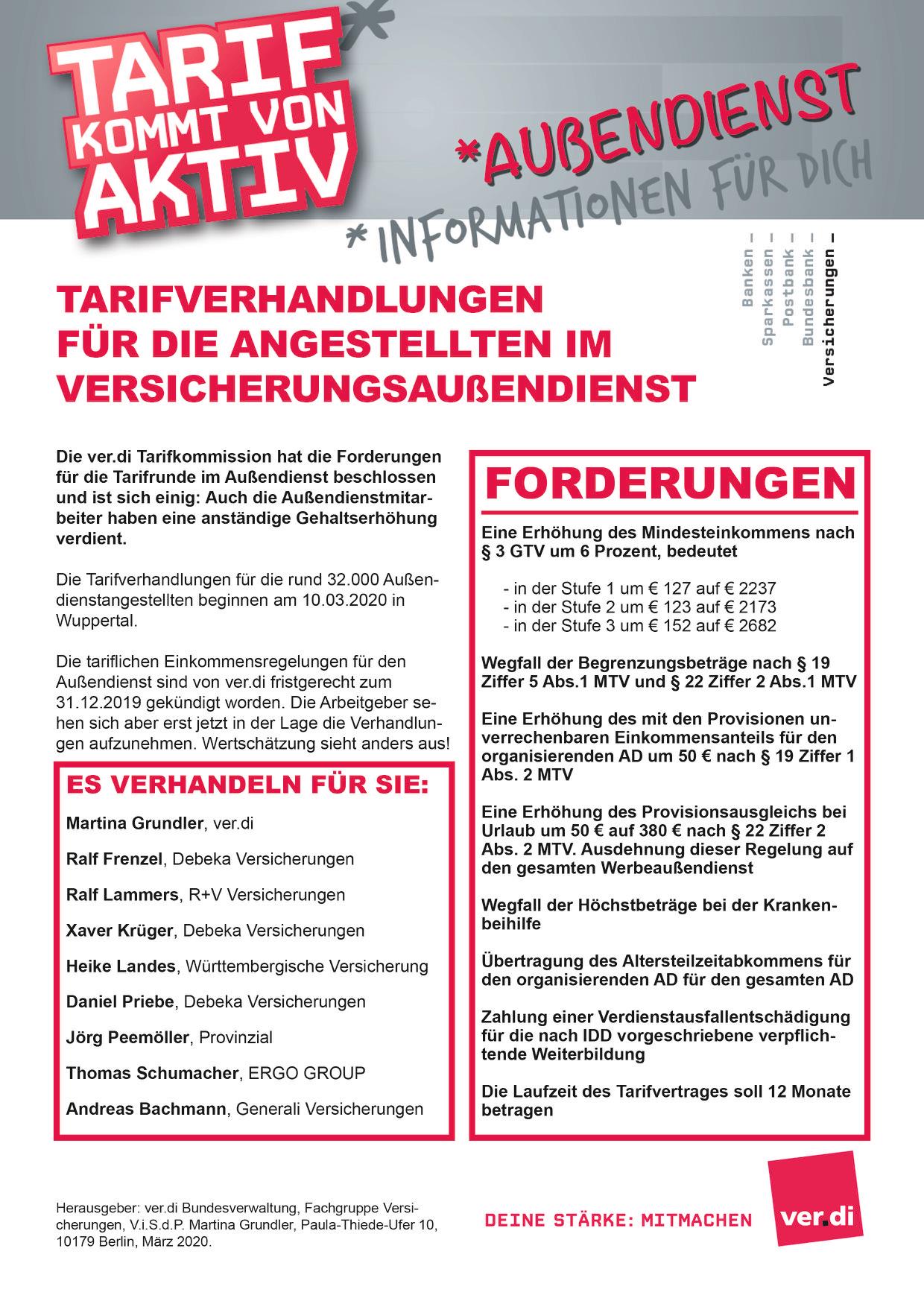 TARIF* KOMMT VON AKTIV

*AUßENDIENST
*INFORMATIONEN FÜR DICH

Banken – Sparkassen – Postbank – Bundesbank – Versicherungen –

TARIFVERHANDLUNGEN FÜR DIE ANGESTELLTEN IM VERSICHERUNGSAUßENDIENST

Die ver.di Tarifkommission hat die Forderungen für die Tarifrunde im Außendienst beschlossen und ist sich einig: Auch die Außendienstmitarbeiter haben eine anständige Gehaltserhöhung verdient.

Die Tarifverhandlungen für die rund 32.000 Außendienstangestellten beginnen am 10.03.2020 in Wuppertal.

Die tariflichen Einkommensregelungen für den Außendienst sind von ver.di fristgerecht zum 31.12.2019 gekündigt worden. Die Arbeitgeber sehen sich aber erst jetzt in der Lage die Verhandlungen aufzunehmen. Wertschätzung sieht anders aus!

ES VERHANDELN FÜR SIE:

Martina Grundler, ver.di

Ralf Frenzel, Debeka Versicherungen

Ralf Lammers, R+V Versicherungen

Xaver Krüger, Debeka Versicherungen

Heike Landes, Württembergische Versicherung

Daniel Priebe, Debeka Versicherungen

Jörg Peemöller, Provinzial

Thomas Schumacher, ERGO GROUP

Andreas Bachmann, Generali Versicherungen

FORDERUNGEN

Eine Erhöhung des Mindesteinkommens nach § 3 GTV um 6 Prozent, bedeutet

- in der Stufe 1 um € 127 auf € 2237
- in der Stufe 2 um € 123 auf € 2173
- in der Stufe 3 um € 152 auf € 2682

Wegfall der Begrenzungsbeträge nach § 19 Ziffer 5 Abs.1 MTV und § 22 Ziffer 2 Abs.1 MTV

Eine Erhöhung des mit den Provisionen unverrechenbaren Einkommensanteils für den organisierenden AD um 50 € nach § 19 Ziffer 1 Abs. 2 MTV

Eine Erhöhung des Provisionsausgleichs bei Urlaub um 50 € auf 380 € nach § 22 Ziffer 2 Abs. 2 MTV. Ausdehnung dieser Regelung auf den gesamten Werbeaußendienst

Wegfall der Höchstbeträge bei der Krankenbeihilfe

Übertragung des Altersteilzeitabkommens für den organisierenden AD für den gesamten AD

Zahlung einer Verdienstausfallentschädigung für die nach IDD vorgeschriebene verpflichtende Weiterbildung

Die Laufzeit des Tarifvertrages soll 12 Monate betragen

Herausgeber: ver.di Bundesverwaltung, Fachgruppe Versicherungen, V.i.S.d.P. Martina Grundler, Paula-Thiede-Ufer 10, 10179 Berlin, März 2020.

DEINE STÄRKE: MITMACHEN

ver.di